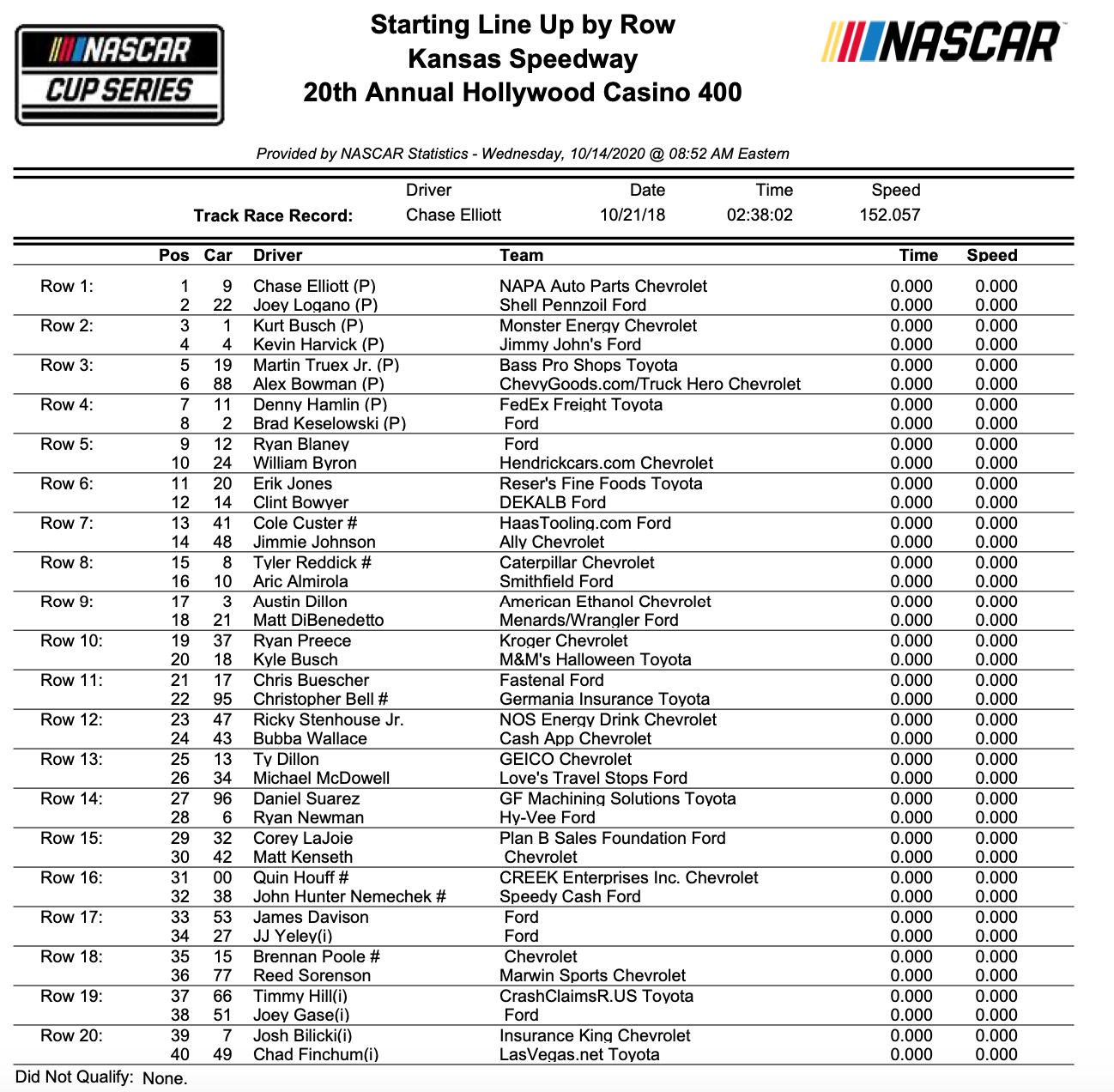 NASCAR CUP SERIES

Starting Line Up by Row
Kansas Speedway
20th Annual Hollywood Casino 400

NASCAR

Provided by NASCAR Statistics - Wednesday, 10/14/2020 @ 08:52 AM Eastern

| | Driver | Date | Time | Speed |
|---|---|---|---|---|
| Track Race Record: | Chase Elliott | 10/21/18 | 02:38:02 | 152.057 |

| | Pos | Car | Driver | Team | Time | Speed |
|---|---|---|---|---|---|---|
| Row 1: | 1 | 9 | Chase Elliott (P) | NAPA Auto Parts Chevrolet | 0.000 | 0.000 |
| | 2 | 22 | Joey Logano (P) | Shell Pennzoil Ford | 0.000 | 0.000 |
| Row 2: | 3 | 1 | Kurt Busch (P) | Monster Energy Chevrolet | 0.000 | 0.000 |
| | 4 | 4 | Kevin Harvick (P) | Jimmy John's Ford | 0.000 | 0.000 |
| Row 3: | 5 | 19 | Martin Truex Jr. (P) | Bass Pro Shops Toyota | 0.000 | 0.000 |
| | 6 | 88 | Alex Bowman (P) | ChevyGoods.com/Truck Hero Chevrolet | 0.000 | 0.000 |
| Row 4: | 7 | 11 | Denny Hamlin (P) | FedEx Freight Toyota | 0.000 | 0.000 |
| | 8 | 2 | Brad Keselowski (P) | Ford | 0.000 | 0.000 |
| Row 5: | 9 | 12 | Ryan Blaney | Ford | 0.000 | 0.000 |
| | 10 | 24 | William Byron | Hendrickcars.com Chevrolet | 0.000 | 0.000 |
| Row 6: | 11 | 20 | Erik Jones | Reser's Fine Foods Toyota | 0.000 | 0.000 |
| | 12 | 14 | Clint Bowyer | DEKALB Ford | 0.000 | 0.000 |
| Row 7: | 13 | 41 | Cole Custer # | HaasTooling.com Ford | 0.000 | 0.000 |
| | 14 | 48 | Jimmie Johnson | Ally Chevrolet | 0.000 | 0.000 |
| Row 8: | 15 | 8 | Tyler Reddick # | Caterpillar Chevrolet | 0.000 | 0.000 |
| | 16 | 10 | Aric Almirola | Smithfield Ford | 0.000 | 0.000 |
| Row 9: | 17 | 3 | Austin Dillon | American Ethanol Chevrolet | 0.000 | 0.000 |
| | 18 | 21 | Matt DiBenedetto | Menards/Wrangler Ford | 0.000 | 0.000 |
| Row 10: | 19 | 37 | Ryan Preece | Kroger Chevrolet | 0.000 | 0.000 |
| | 20 | 18 | Kyle Busch | M&M's Halloween Toyota | 0.000 | 0.000 |
| Row 11: | 21 | 17 | Chris Buescher | Fastenal Ford | 0.000 | 0.000 |
| | 22 | 95 | Christopher Bell # | Germania Insurance Toyota | 0.000 | 0.000 |
| Row 12: | 23 | 47 | Ricky Stenhouse Jr. | NOS Energy Drink Chevrolet | 0.000 | 0.000 |
| | 24 | 43 | Bubba Wallace | Cash App Chevrolet | 0.000 | 0.000 |
| Row 13: | 25 | 13 | Ty Dillon | GEICO Chevrolet | 0.000 | 0.000 |
| | 26 | 34 | Michael McDowell | Love's Travel Stops Ford | 0.000 | 0.000 |
| Row 14: | 27 | 96 | Daniel Suarez | GF Machining Solutions Toyota | 0.000 | 0.000 |
| | 28 | 6 | Ryan Newman | Hy-Vee Ford | 0.000 | 0.000 |
| Row 15: | 29 | 32 | Corey LaJoie | Plan B Sales Foundation Ford | 0.000 | 0.000 |
| | 30 | 42 | Matt Kenseth | Chevrolet | 0.000 | 0.000 |
| Row 16: | 31 | 00 | Quin Houff # | CREEK Enterprises Inc. Chevrolet | 0.000 | 0.000 |
| | 32 | 38 | John Hunter Nemechek # | Speedy Cash Ford | 0.000 | 0.000 |
| Row 17: | 33 | 53 | James Davison | Ford | 0.000 | 0.000 |
| | 34 | 27 | JJ Yeley(i) | Ford | 0.000 | 0.000 |
| Row 18: | 35 | 15 | Brennan Poole # | Chevrolet | 0.000 | 0.000 |
| | 36 | 77 | Reed Sorenson | Marwin Sports Chevrolet | 0.000 | 0.000 |
| Row 19: | 37 | 66 | Timmy Hill(i) | CrashClaimsR.US Toyota | 0.000 | 0.000 |
| | 38 | 51 | Joey Gase(i) | Ford | 0.000 | 0.000 |
| Row 20: | 39 | 7 | Josh Bilicki(i) | Insurance King Chevrolet | 0.000 | 0.000 |
| | 40 | 49 | Chad Finchum(i) | LasVegas.net Toyota | 0.000 | 0.000 |

Did Not Qualify: None.